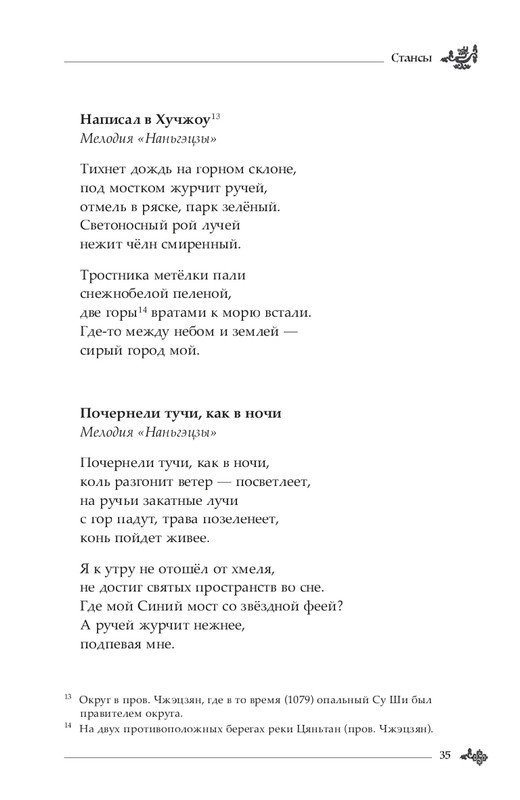 Стансы

**Написал в Хучжоу**$^{13}$
*Мелодия «Наньгэцзы»*

Тихнет дождь на горном склоне,
под мостком журчит ручей,
отмель в ряске, парк зелёный.
Светоносный рой лучей
нежит чёлн смиренный.

Тростника метёлки пали
снежнобелой пеленой,
две горы$^{14}$ вратами к морю встали.
Где-то между небом и землей —
сирый город мой.

**Почернели тучи, как в ночи**
*Мелодия «Наньгэцзы»*

Почернели тучи, как в ночи,
коль разгонит ветер — посветлеет,
на ручьи закатные лучи
с гор падут, трава позеленеет,
конь пойдет живее.

Я к утру не отошёл от хмеля,
не достиг святых пространств во сне.
Где мой Синий мост со звёздной феей?
А ручей журчит нежнее,
подпевая мне.

$^{13}$ Округ в пров. Чжэцзян, где в то время (1079) опальный Су Ши был правителем округа.
$^{14}$ На двух противоположных берегах реки Цяньтан (пров. Чжэцзян).

35